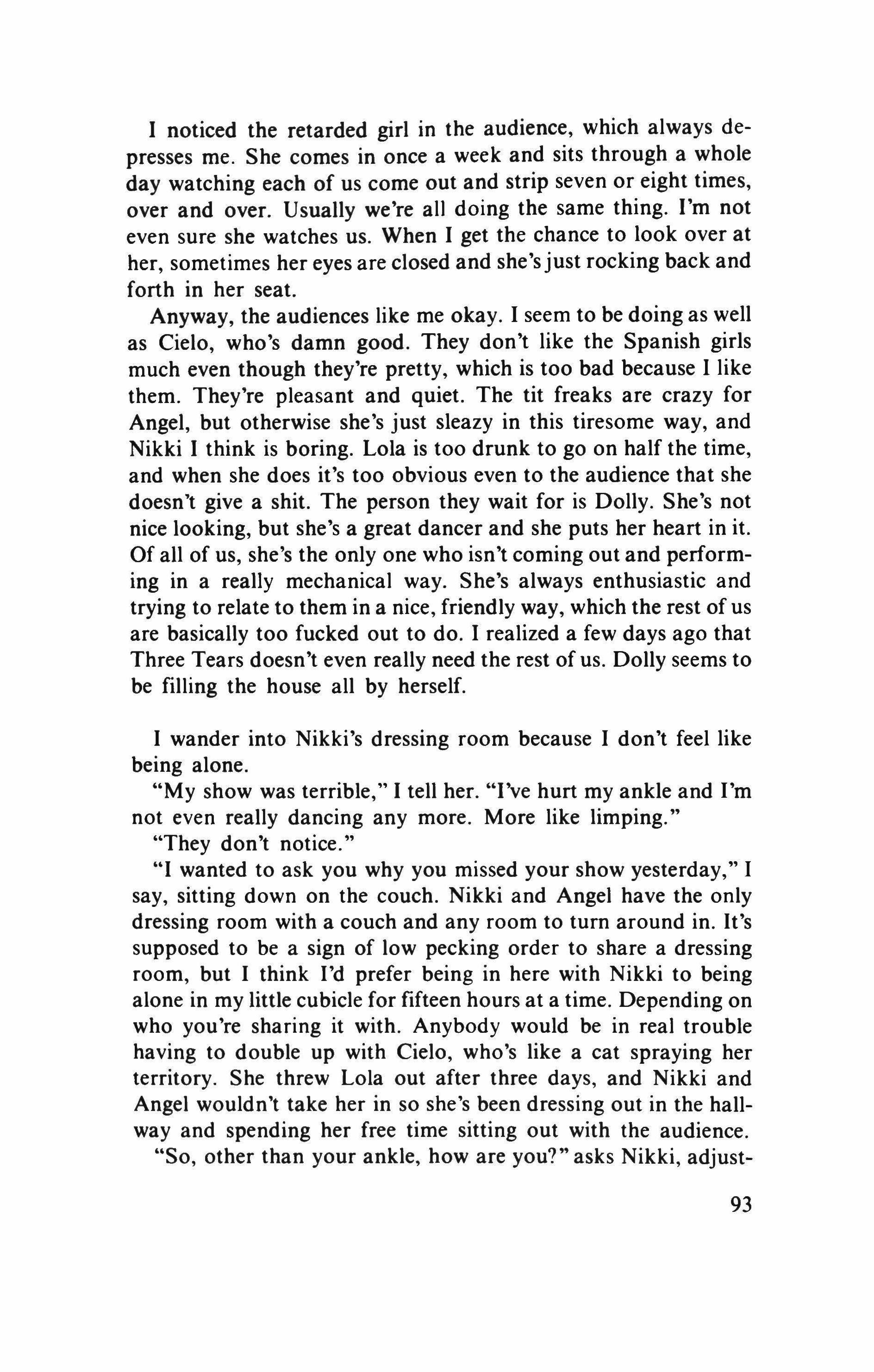 I noticed the retarded girl in the audience, which always depresses me. She comes in once a week and sits through a whole day watching each of us come out and strip seven or eight times, over and over. Usually we're all doing the same thing. I'm not even sure she watches us. When I get the chance to look over at her, sometimes her eyes are closed and she's just rocking back and forth in her seat.

Anyway, the audiences like me okay. I seem to be doing as well as Cielo, who's damn good. They don't like the Spanish girls much even though they're pretty, which is too bad because I like them. They're pleasant and quiet. The tit freaks are crazy for Angel, but otherwise she's just sleazy in this tiresome way, and Nikki I think is boring. Lola is too drunk to go on half the time, and when she does it's too obvious even to the audience that she doesn't give a shit. The person they wait for is Dolly. She's not nice looking, but she's a great dancer and she puts her heart in it. Of all of us, she's the only one who isn't coming out and performing in a really mechanical way. She's always enthusiastic and trying to relate to them in a nice, friendly way, which the rest of us are basically too fucked out to do. I realized a few days ago that Three Tears doesn't even really need the rest of us. Dolly seems to be filling the house all by herself.

I wander into Nikki's dressing room because I don't feel like being alone.

"My show was terrible," I tell her. "I've hurt my ankle and I'm not even really dancing any more. More like limping."

"They don't notice."

"I wanted to ask you why you missed your show yesterday," I say, sitting down on the couch. Nikki and Angel have the only dressing room with a couch and any room to turn around in. It's supposed to be a sign of low pecking order to share a dressing room, but I think I'd prefer being in here with Nikki to being alone in my little cubicle for fifteen hours at a time. Depending on who you're sharing it with. Anybody would be in real trouble having to double up with Cielo, who's like a cat spraying her territory. She threw Lola out after three days, and Nikki and Angel wouldn't take her in so she's been dressing out in the hallway and spending her free time sitting out with the audience.

"So, other than your ankle, how are you?" asks Nikki, adjust-

93